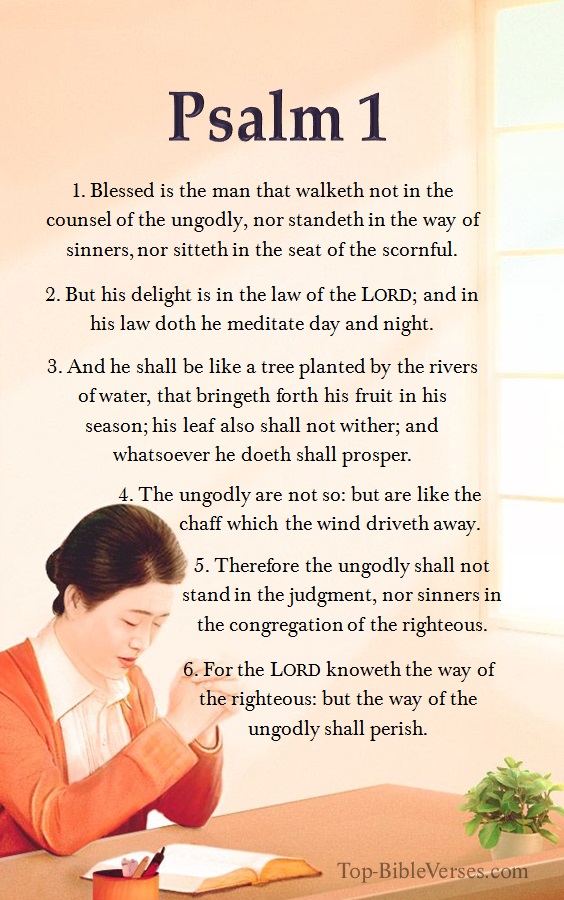 Psalm 1

1. Blessed is the man that walketh not in the counsel of the ungodly, nor standeth in the way of sinners, nor sitteth in the seat of the scornful.

2. But his delight is in the law of the LORD; and in his law doth he meditate day and night.

3. And he shall be like a tree planted by the rivers of water, that bringeth forth his fruit in his season; his leaf also shall not wither; and whatsoever he doeth shall prosper.

4. The ungodly are not so: but are like the chaff which the wind driveth away.

5. Therefore the ungodly shall not stand in the judgment, nor sinners in the congregation of the righteous.

6. For the LORD knoweth the way of the righteous: but the way of the ungodly shall perish.

Top-BibleVerses.com